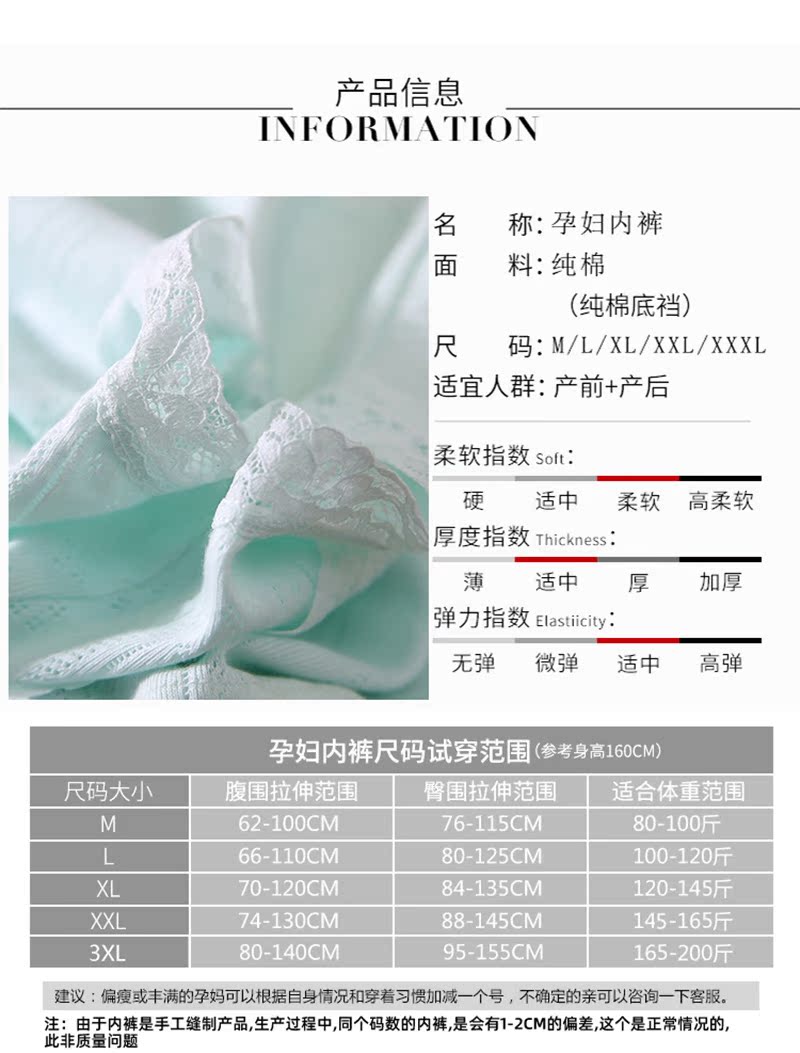 产品信息
INFORMATION

名　称:孕妇内裤
面　料:纯棉
(纯棉底裆)
尺　码:M/L/XL/XXL/XXXL
适宜人群:产前+产后

柔软指数Soft:
硬 适中 柔软 高柔软
厚度指数Thickness:
薄 适中 厚 加厚
弹力指数Elastiicity:
无弹 微弹 适中 高弹

孕妇内裤尺码试穿范围(参考身高160CM)

| 尺码大小 | 腹围拉伸范围 | 臀围拉伸范围 | 适合体重范围 |
|---|---|---|---|
| M | 62-100CM | 76-115CM | 80-100斤 |
| L | 66-110CM | 80-125CM | 100-120斤 |
| XL | 70-120CM | 84-135CM | 120-145斤 |
| XXL | 74-130CM | 88-145CM | 145-165斤 |
| 3XL | 80-140CM | 95-155CM | 165-200斤 |

建议:偏瘦或丰满的孕妈可以根据自身情况和穿着习惯加减一个号,不确定的亲可以咨询一下客服。

注:由于内裤是手工缝制产品,生产过程中,同个码数的内裤,是会有1-2CM的偏差,这个是正常情况的,此非质量问题